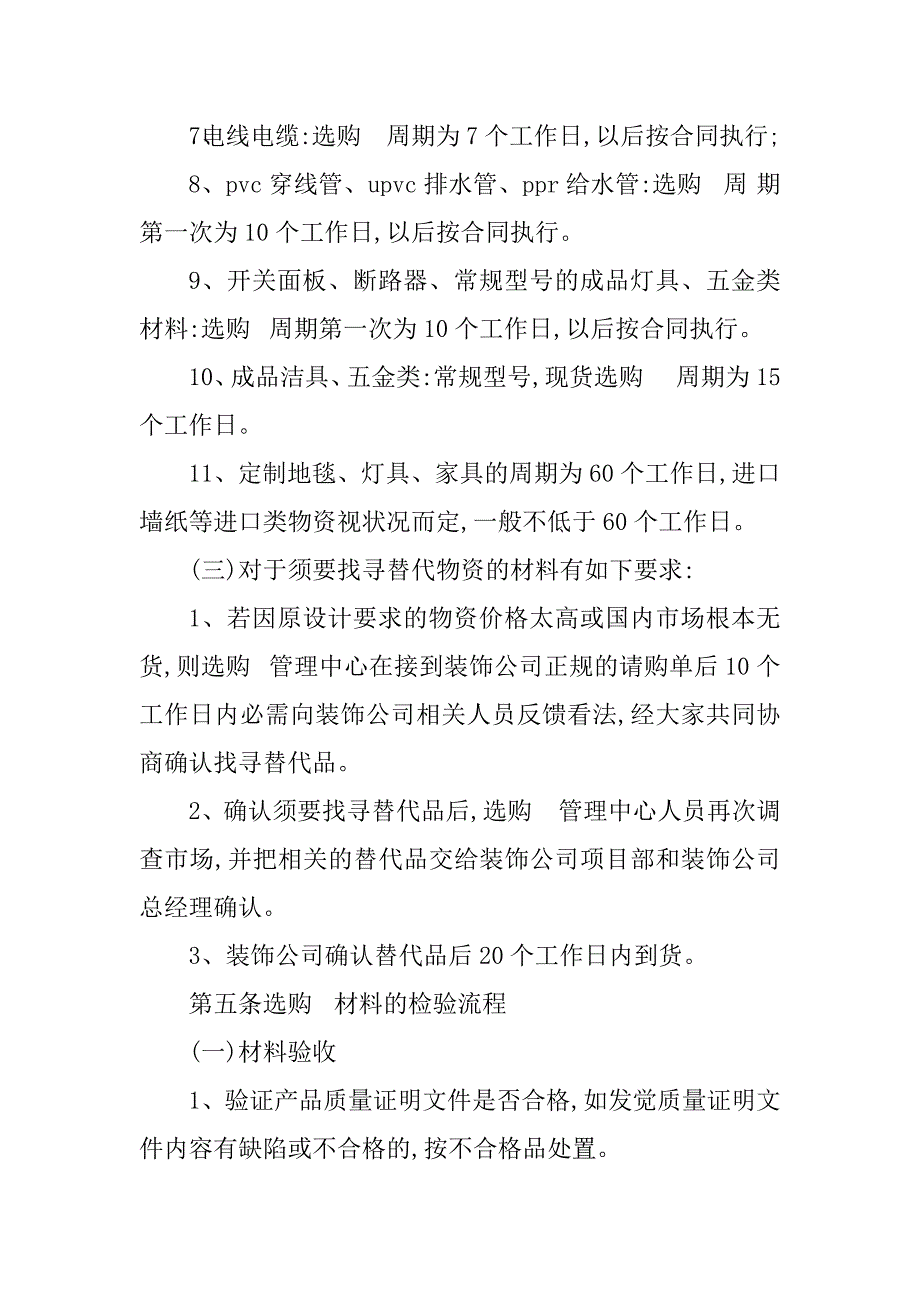 7电线电缆:选购 周期为7个工作日,以后按合同执行;

8、pvc穿线管、upvc排水管、ppr给水管:选购 周期第一次为10个工作日,以后按合同执行。

9、开关面板、断路器、常规型号的成品灯具、五金类材料:选购 周期第一次为10个工作日,以后按合同执行。

10、成品洁具、五金类:常规型号,现货选购 周期为15个工作日。

11、定制地毯、灯具、家具的周期为60个工作日,进口墙纸等进口类物资视状况而定,一般不低于60个工作日。

(三)对于须要找寻替代物资的材料有如下要求:

1、若因原设计要求的物资价格太高或国内市场根本无货,则选购 管理中心在接到装饰公司正规的请购单后10个工作日内必需向装饰公司相关人员反馈看法,经大家共同协商确认找寻替代品。

2、确认须要找寻替代品后,选购 管理中心人员再次调查市场,并把相关的替代品交给装饰公司项目部和装饰公司总经理确认。

3、装饰公司确认替代品后20个工作日内到货。

第五条选购 材料的检验流程

(一)材料验收

1、验证产品质量证明文件是否合格,如发觉质量证明文件内容有缺陷或不合格的,按不合格品处置。